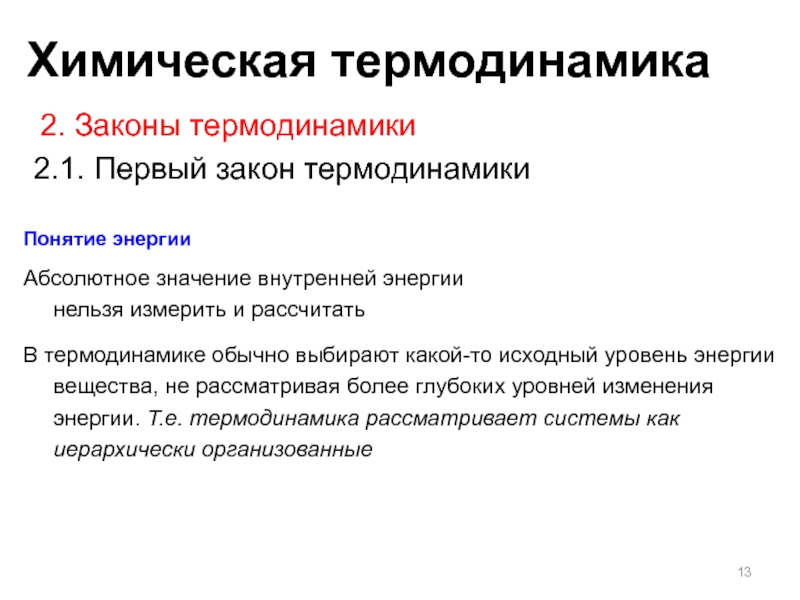 Химическая термодинамика

2. Законы термодинамики

2.1. Первый закон термодинамики

Понятие энергии

Абсолютное значение внутренней энергии нельзя измерить и рассчитать

В термодинамике обычно выбирают какой-то исходный уровень энергии вещества, не рассматривая более глубоких уровней изменения энергии. Т.е. термодинамика рассматривает системы как иерархически организованные

13